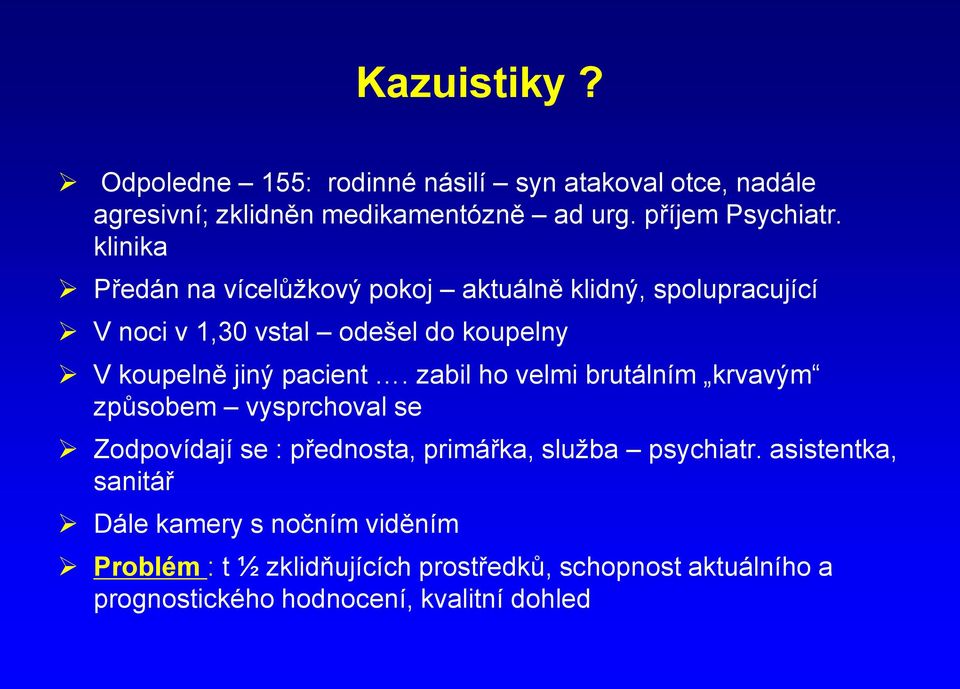 Kazuistiky ?

➢ Odpoledne – 155: rodinné násilí – syn atakoval otce, nadále agresivní; zklidněn medikamentózně – ad urg. příjem Psychiatr. klinika

➢ Předán na vícelůžkový pokoj – aktuálně klidný, spolupracující

➢ V noci v 1,30 vstal – odešel do koupelny

➢ V koupelně jiný pacient …. zabil ho velmi brutálním „krvavým“ způsobem – vysprchoval se

➢ Zodpovídají se : přednosta, primářka, služba – psychiatr. asistentka, sanitář

➢ Dále kamery s nočním viděním

➢ Problém : t ½ zklidňujících prostředků, schopnost aktuálního a prognostického hodnocení, kvalitní dohled